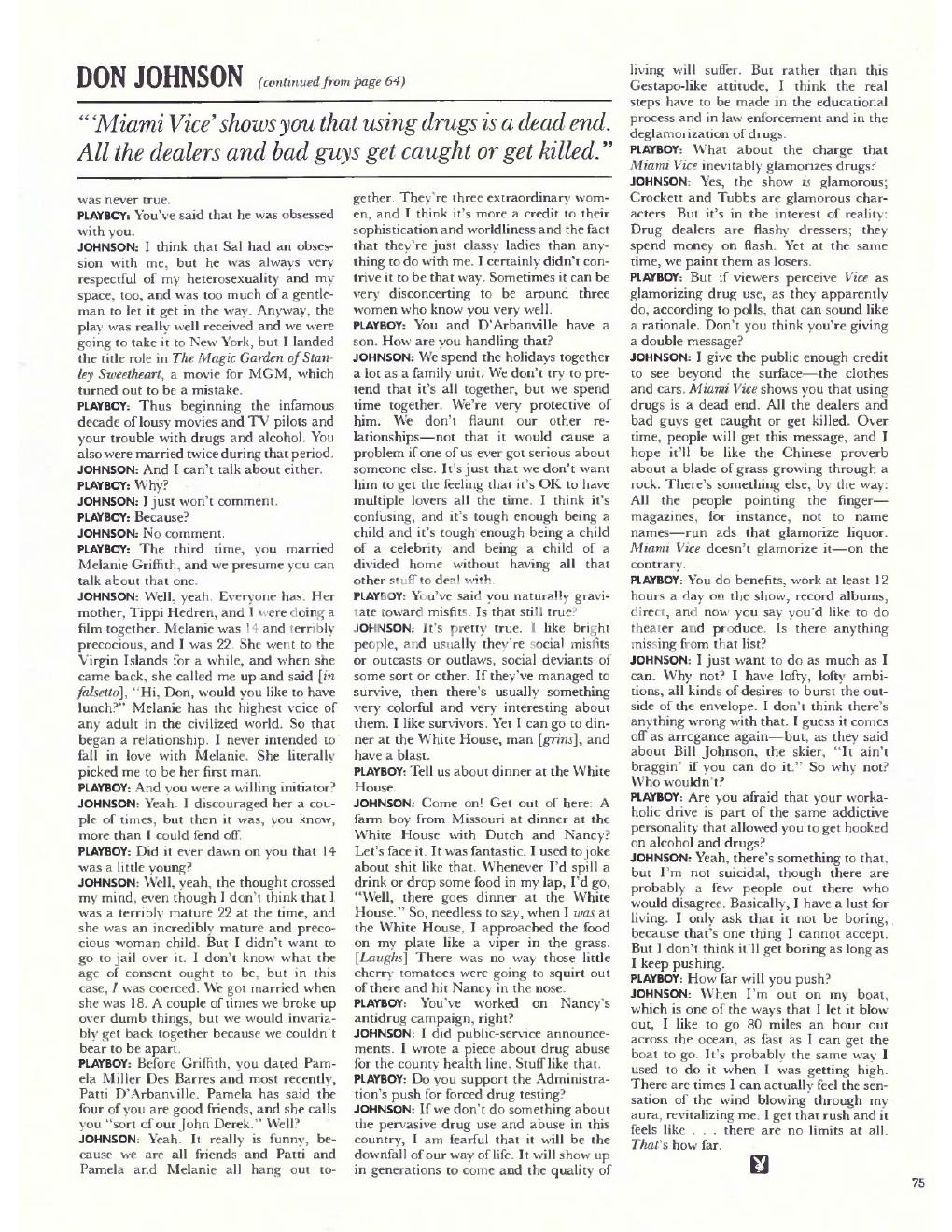 DON JOHNSON (continued from page 64)

"'Miami Vice' shows you that using drugs is a dead end. All the dealers and bad guys get caught or get killed."

was never true.

PLAYBOY: You've said that he was obsessed with you.

JOHNSON: I think that Sal had an obsession with me, but he was always very respectful of my heterosexuality and my space, too, and was too much of a gentleman to let it get in the way. Anyway, the play was really well received and we were going to take it to New York, but I landed the title role in The Magic Garden of Stanley Sweetheart, a movie for MGM, which turned out to be a mistake.

PLAYBOY: Thus beginning the infamous decade of lousy movies and TV pilots and your trouble with drugs and alcohol. You also were married twice during that period.

JOHNSON: And I can't talk about either.

PLAYBOY: Why?

JOHNSON: I just won't comment.

PLAYBOY: Because?

JOHNSON: No comment.

PLAYBOY: The third time, you married Melanie Griffith, and we presume you can talk about that one.

JOHNSON: Well, yeah. Everyone has. Her mother, Tippi Hedren, and I were doing a film together. Melanie was 14 and terribly precocious, and I was 22. She went to the Virgin Islands for a while, and when she came back, she called me up and said [in falsetto], "Hi, Don, would you like to have lunch?" Melanie has the highest voice of any adult in the civilized world. So that began a relationship. I never intended to fall in love with Melanie. She literally picked me to be her first man.

PLAYBOY: And you were a willing initiator?

JOHNSON: Yeah. I discouraged her a couple of times, but then it was, you know, more than I could fend off.

PLAYBOY: Did it ever dawn on you that 14 was a little young?

JOHNSON: Well, yeah, the thought crossed my mind, even though I don't think that I was a terribly mature 22 at the time, and she was an incredibly mature and precocious woman child. But I didn't want to go to jail over it. I don't know what the age of consent ought to be, but in this case, I was coerced. We got married when she was 18. A couple of times we broke up over dumb things, but we would invariably get back together because we couldn't bear to be apart.

PLAYBOY: Before Griffith, you dated Pamela Miller Des Barres and most recently, Patti D'Arbanville. Pamela has said the four of you are good friends, and she calls you "sort of our John Derek." Well?

JOHNSON: Yeah. It really is funny, because we are all friends and Patti and Pamela and Melanie all hang out together. They're three extraordinary women, and I think it's more a credit to their sophistication and worldliness and the fact that they're just classy ladies than anything to do with me. I certainly didn't contrive it to be that way. Sometimes it can be very disconcerting to be around three women who know you very well.

PLAYBOY: You and D'Arbanville have a son. How are you handling that?

JOHNSON: We spend the holidays together a lot as a family unit. We don't try to pretend that it's all together, but we spend time together. We're very protective of him. We don't flaunt our other relationships—not that it would cause a problem if one of us ever got serious about someone else. It's just that we don't want him to get the feeling that it's OK to have multiple lovers all the time. I think it's confusing, and it's tough enough being a child and it's tough enough being a child of a celebrity and being a child of a divided home without having all that other stuff to deal with.

PLAYBOY: You've said you naturally gravitate toward misfits. Is that still true?

JOHNSON: It's pretty true. I like bright people, and usually they're social misfits or outcasts or outlaws, social deviants of some sort or other. If they've managed to survive, then there's usually something very colorful and very interesting about them. I like survivors. Yet I can go to dinner at the White House, man [grins], and have a blast.

PLAYBOY: Tell us about dinner at the White House.

JOHNSON: Come on! Get out of here: A farm boy from Missouri at dinner at the White House with Dutch and Nancy? Let's face it. It was fantastic. I used to joke about shit like that. Whenever I'd spill a drink or drop some food in my lap, I'd go, "Well, there goes dinner at the White House." So, needless to say, when I was at the White House, I approached the food on my plate like a viper in the grass. [Laughs] There was no way those little cherry tomatoes were going to squirt out of there and hit Nancy in the nose.

PLAYBOY: You've worked on Nancy's antidrug campaign, right?

JOHNSON: I did public-service announcements. I wrote a piece about drug abuse for the county health line. Stuff like that.

PLAYBOY: Do you support the Administration's push for forced drug testing?

JOHNSON: If we don't do something about the pervasive drug use and abuse in this country, I am fearful that it will be the downfall of our way of life. It will show up in generations to come and the quality of living will suffer. But rather than this Gestapo-like attitude, I think the real steps have to be made in the educational process and in law enforcement and in the deglamorization of drugs.

PLAYBOY: What about the charge that Miami Vice inevitably glamorizes drugs?

JOHNSON: Yes, the show is glamorous; Crockett and Tubbs are glamorous characters. But it's in the interest of reality: Drug dealers are flashy dressers; they spend money on flash. Yet at the same time, we paint them as losers.

PLAYBOY: But if viewers perceive Vice as glamorizing drug use, as they apparently do, according to polls, that can sound like a rationale. Don't you think you're giving a double message?

JOHNSON: I give the public enough credit to see beyond the surface—the clothes and cars. Miami Vice shows you that using drugs is a dead end. All the dealers and bad guys get caught or get killed. Over time, people will get this message, and I hope it'll be like the Chinese proverb about a blade of grass growing through a rock. There's something else, by the way: All the people pointing the finger—magazines, for instance, not to name names—run ads that glamorize liquor. Miami Vice doesn't glamorize it—on the contrary.

PLAYBOY: You do benefits, work at least 12 hours a day on the show, record albums, direct, and now you say you'd like to do theater and produce. Is there anything missing from that list?

JOHNSON: I just want to do as much as I can. Why not? I have lofty, lofty ambitions, all kinds of desires to burst the outside of the envelope. I don't think there's anything wrong with that. I guess it comes off as arrogance again—but, as they said about Bill Johnson, the skier, "It ain't braggin' if you can do it." So why not? Who wouldn't?

PLAYBOY: Are you afraid that your workaholic drive is part of the same addictive personality that allowed you to get hooked on alcohol and drugs?

JOHNSON: Yeah, there's something to that, but I'm not suicidal, though there are probably a few people out there who would disagree. Basically, I have a lust for living. I only ask that it not be boring, because that's one thing I cannot accept. But I don't think it'll get boring as long as I keep pushing.

PLAYBOY: How far will you push?

JOHNSON: When I'm out on my boat, which is one of the ways that I let it blow out, I like to go 80 miles an hour out across the ocean, as fast as I can get the boat to go. It's probably the same way I used to do it when I was getting high. There are times I can actually feel the sensation of the wind blowing through my aura, revitalizing me. I get that rush and it feels like . . . there are no limits at all. That's how far.

75